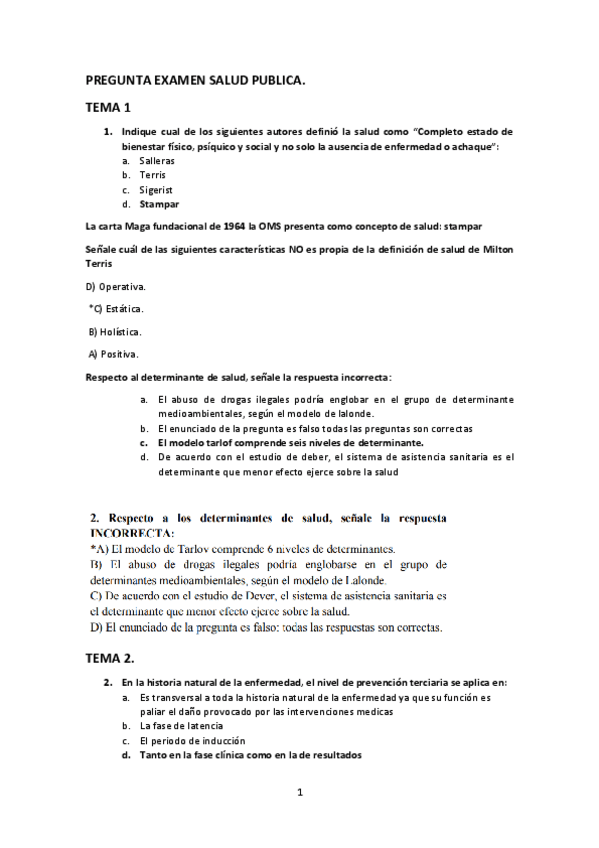 PREGUNTA EXAMEN SALUD PUBLICA.

TEMA 1

1. Indique cual de los siguientes autores definió la salud como "Completo estado de bienestar físico, psíquico y social y no solo la ausencia de enfermedad o achaque":
a. Salleras
b. Terris
c. Sigerist
d. Stampar

La carta Maga fundacional de 1964 la OMS presenta como concepto de salud: stampar

Señale cuál de las siguientes características NO es propia de la definición de salud de Milton Terris

D) Operativa.

*C) Estática.

B) Holística.

A) Positiva.

Respecto al determinante de salud, señale la respuesta incorrecta:

a. El abuso de drogas ilegales podría englobar en el grupo de determinante medioambientales, según el modelo de lalonde.
b. El enunciado de la pregunta es falso todas las preguntas son correctas
c. El modelo tarlof comprende seis niveles de determinante.
d. De acuerdo con el estudio de deber, el sistema de asistencia sanitaria es el determinante que menor efecto ejerce sobre la salud

2. Respecto a los determinantes de salud, señale la respuesta INCORRECTA:
*A) El modelo de Tarlov comprende 6 niveles de determinantes.
B) El abuso de drogas ilegales podría englobarse en el grupo de determinantes medioambientales, según el modelo de Lalonde.
C) De acuerdo con el estudio de Dever, el sistema de asistencia sanitaria es el determinante que menor efecto ejerce sobre la salud.
D) El enunciado de la pregunta es falso: todas las respuestas son correctas.

TEMA 2.

2. En la historia natural de la enfermedad, el nivel de prevención terciaria se aplica en:
a. Es transversal a toda la historia natural de la enfermedad ya que su función es paliar el daño provocado por las intervenciones medicas
b. La fase de latencia
c. El periodo de inducción
d. Tanto en la fase clínica como en la de resultados

1